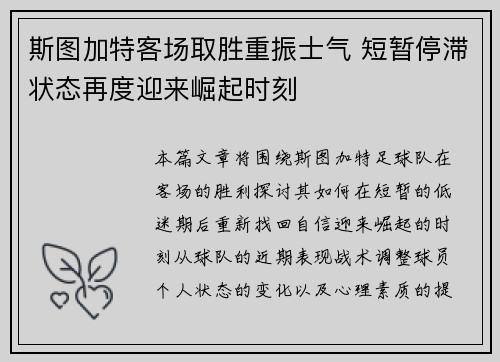 斯图加特客场取胜重振士气 短暂停滞状态再度迎来崛起时刻

本篇文章将围绕斯图加特足球队在客场的胜利探讨其如何在短暂的低迷期后重新找回自信迎来崛起的时刻从球队的近期表现战术调整球员个人状态的变化以及心理素质的提